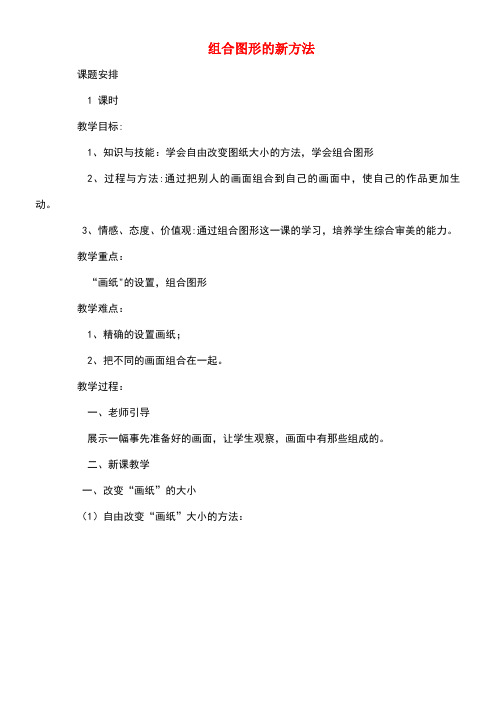 组合图形的新方法

课题安排

1 课时

教学目标：

1、知识与技能：学会自由改变图纸大小的方法，学会组合图形

2、过程与方法：通过把别人的画面组合到自己的画面中，使自己的作品更加生动。

3、情感、态度、价值观：通过组合图形这一课的学习，培养学生综合审美的能力。

教学重点：

“画纸"的设置，组合图形

教学难点：

1、精确的设置画纸；

2、把不同的画面组合在一起。

教学过程：

一、老师引导

展示一幅事先准备好的画面，让学生观察，画面中有那些组成的。

二、新课教学

一、改变“画纸”的大小

（1）自由改变“画纸”大小的方法：